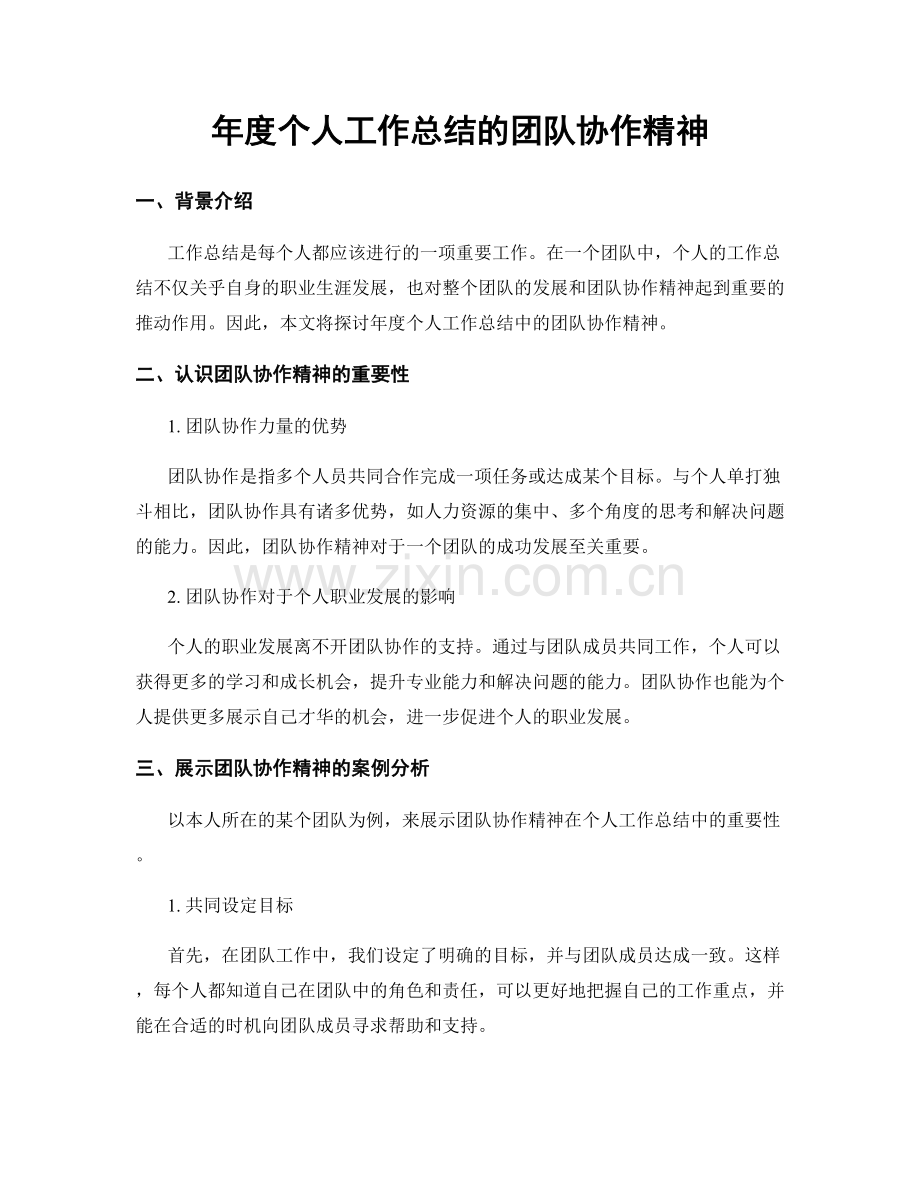 年度个人工作总结的团队协作精神

一、背景介绍

工作总结是每个人都应该进行的一项重要工作。在一个团队中，个人的工作总结不仅关乎自身的职业生涯发展，也对整个团队的发展和团队协作精神起到重要的推动作用。因此，本文将探讨年度个人工作总结中的团队协作精神。

二、认识团队协作精神的重要性

1.团队协作力量的优势

团队协作是指多个人员共同合作完成一项任务或达成某个目标。与个人单打独斗相比，团队协作具有诸多优势，如人力资源的集中、多个角度的思考和解决问题的能力。因此，团队协作精神对于一个团队的成功发展至关重要。

2.团队协作对于个人职业发展的影响

个人的职业发展离不开团队协作的支持。通过与团队成员共同工作，个人可以获得更多的学习和成长机会，提升专业能力和解决问题的能力。团队协作也能为个人提供更多展示自己才华的机会，进一步促进个人的职业发展。

三、展示团队协作精神的案例分析

以本人所在的某个团队为例，来展示团队协作精神在个人工作总结中的重要性。

1.共同设定目标

首先，在团队工作中，我们设定了明确的目标，并与团队成员达成一致。这样，每个人都知道自己在团队中的角色和责任，可以更好地把握自己的工作重点，并能在合适的时机向团队成员寻求帮助和支持。

www.zixin.com.cn